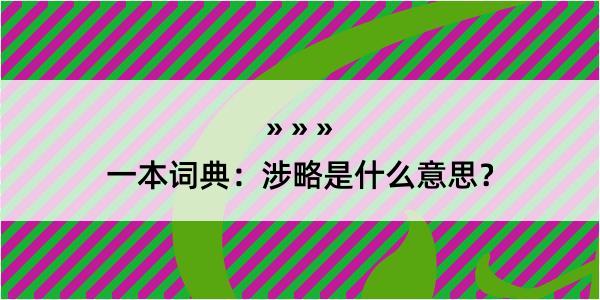 » » »

一本词典：涉略是什么意思？